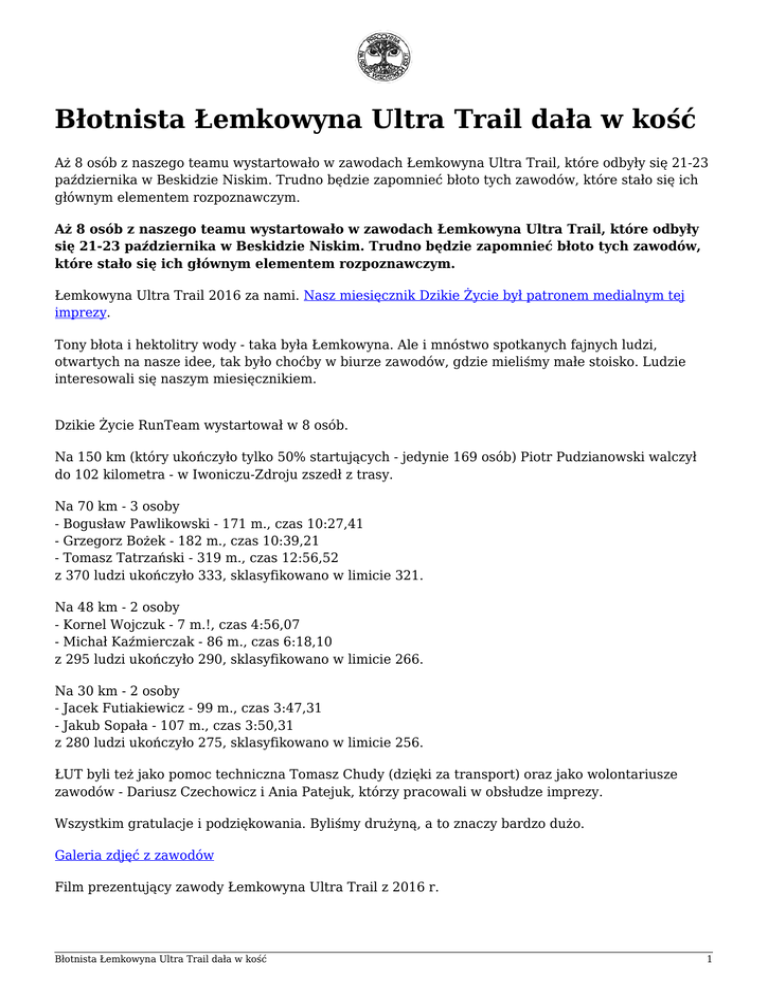 Błotnista Łemkowyna Ultra Trail dała w kość

Aż 8 osób z naszego teamu wystartowało w zawodach Łemkowyna Ultra Trail, które odbyły się 21-23 października w Beskidzie Niskim. Trudno będzie zapomnieć błoto tych zawodów, które stało się ich głównym elementem rozpoznawczym.

Aż 8 osób z naszego teamu wystartowało w zawodach Łemkowyna Ultra Trail, które odbyły się 21-23 października w Beskidzie Niskim. Trudno będzie zapomnieć błoto tych zawodów, które stało się ich głównym elementem rozpoznawczym.

Łemkowyna Ultra Trail 2016 za nami. Nasz miesięcznik Dzikie Życie był patronem medialnym tej imprezy.

Tony błota i hektolitry wody - taka była Łemkowyna. Ale i mnóstwo spotkanych fajnych ludzi, otwartych na nasze idee, tak było choćby w biurze zawodów, gdzie mieliśmy małe stoisko. Ludzie interesowali się naszym miesięcznikiem.

Dzikie Życie RunTeam wystartował w 8 osób.

Na 150 km (który ukończyło tylko 50% startujących - jedynie 169 osób) Piotr Pudzianowski walczył do 102 kilometra - w Iwoniczu-Zdroju zszedł z trasy.

Na 70 km - 3 osoby
- Bogusław Pawlikowski - 171 m., czas 10:27,41
- Grzegorz Bożek - 182 m., czas 10:39,21
- Tomasz Tatrzański - 319 m., czas 12:56,52
z 370 ludzi ukończyło 333, sklasyfikowano w limicie 321.

Na 48 km - 2 osoby
- Kornel Wojczuk - 7 m.!, czas 4:56,07
- Michał Kaźmierczak - 86 m., czas 6:18,10
z 295 ludzi ukończyło 290, sklasyfikowano w limicie 266.

Na 30 km - 2 osoby
- Jacek Futiakiewicz - 99 m., czas 3:47,31
- Jakub Sopała - 107 m., czas 3:50,31
z 280 ludzi ukończyło 275, sklasyfikowano w limicie 256.

ŁUT byli też jako pomoc techniczna Tomasz Chudy (dzięki za transport) oraz jako wolontariusze zawodów - Dariusz Czechowicz i Ania Patejuk, którzy pracowali w obsłudze imprezy.

Wszystkim gratulacje i podziękowania. Byliśmy drużyną, a to znaczy bardzo dużo.

Galeria zdjęć z zawodów

Film prezentujący zawody Łemkowyna Ultra Trail z 2016 r.

Błotnista Łemkowyna Ultra Trail dała w kość 1